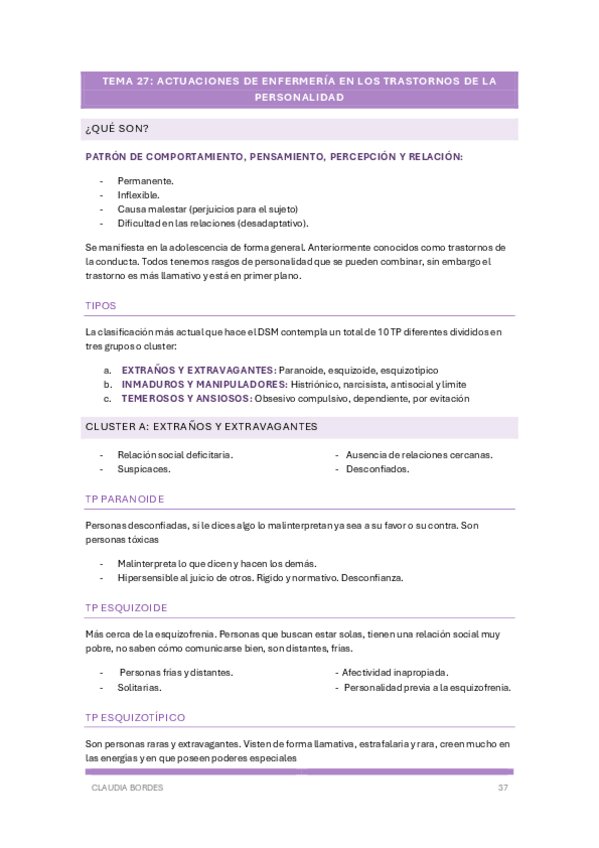 TEMA 27: ACTUACIONES DE ENFERMERÍA EN LOS TRASTORNOS DE LA PERSONALIDAD

¿QUÉ SON?

PATRÓN DE COMPORTAMIENTO, PENSAMIENTO, PERCEPCIÓN Y RELACIÓN:

- Permanente.
- Inflexible.
- Causa malestar (perjuicios para el sujeto)
- Dificultad en las relaciones (desadaptativo).

Se manifiesta en la adolescencia de forma general. Anteriormente conocidos como trastornos de la conducta. Todos tenemos rasgos de personalidad que se pueden combinar, sin embargo el trastorno es más llamativo y está en primer plano.

TIPOS

La clasificación más actual que hace el DSM contempla un total de 10 TP diferentes divididos en tres grupos o cluster:

a. EXTRAÑOS Y EXTRAVAGANTES: Paranoide, esquizoide, esquizotípico
b. INMADUROS Y MANIPULADORES: Histriónico, narcisista, antisocial y límite
c. TEMEROSOS Y ANSIOSOS: Obsesivo compulsivo, dependiente, por evitación

CLUSTER A: EXTRAÑOS Y EXTRAVAGANTES

- Relación social deficitaria.
- Suspicaces.

- Ausencia de relaciones cercanas.
- Desconfiados.

TP PARANOIDE

Personas desconfiadas, si le dices algo lo malinterpretan ya sea a su favor o su contra. Son personas tóxicas

- Malinterpreta lo que dicen y hacen los demás.
- Hipersensible al juicio de otros. Rígido y normativo. Desconfianza.

TP ESQUIZOIDE

Más cerca de la esquizofrenia. Personas que buscan estar solas, tienen una relación social muy pobre, no saben cómo comunicarse bien, son distantes, frías.

- Personas frías y distantes.
- Solitarias.

- Afectividad inapropiada.
- Personalidad previa a la esquizofrenia.

TP ESQUIZOTÍPICO

Son personas raras y extravagantes. Visten de forma llamativa, estrafalaria y rara, creen mucho en las energías y en que poseen poderes especiales

CLAUDIA BORDES 37